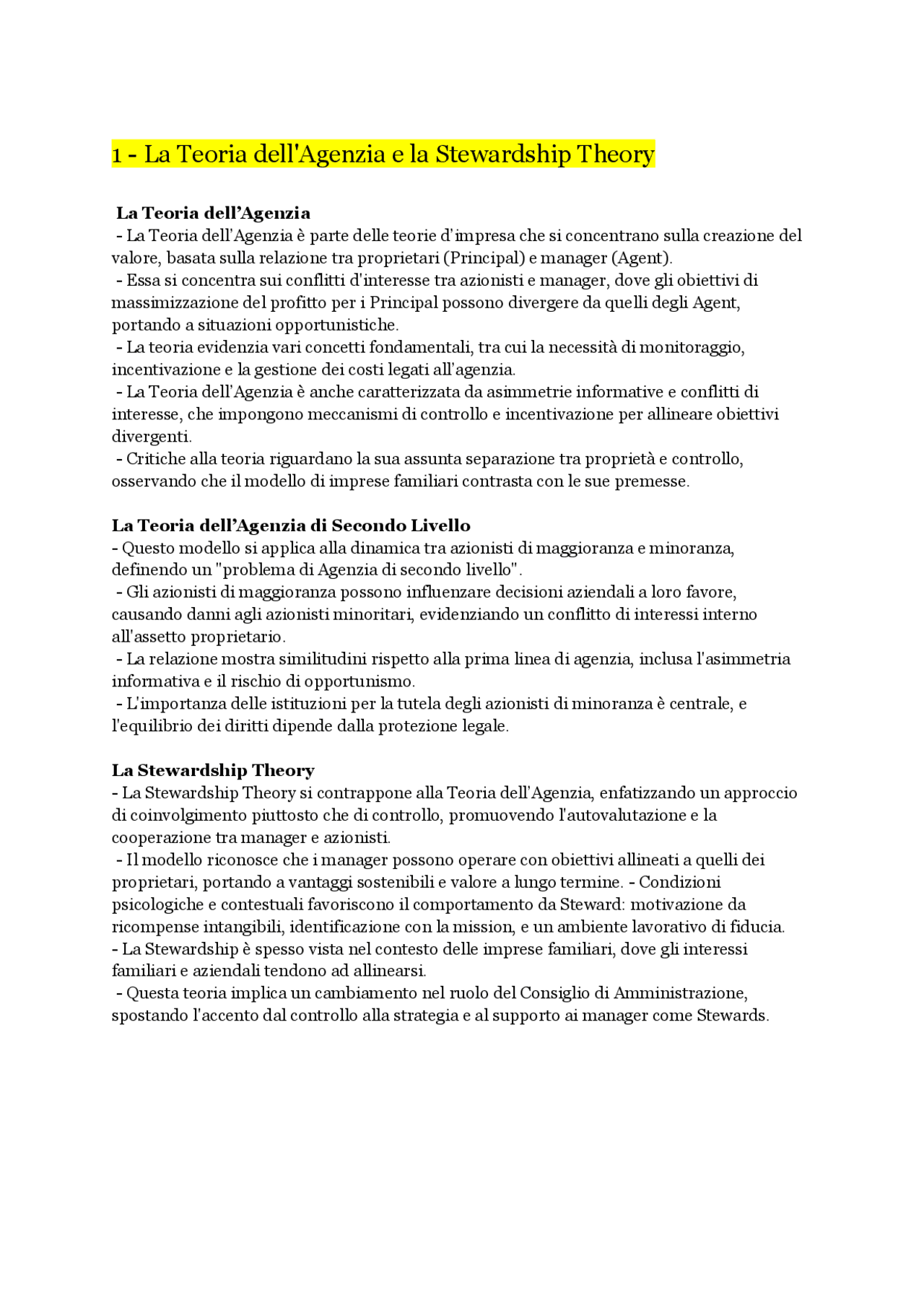 1 - La Teoria dell'Agenzia e la Stewardship Theory

La Teoria dell’Agenzia
- La Teoria dell’Agenzia è parte delle teorie d’impresa che si concentrano sulla creazione del valore, basata sulla relazione tra proprietari (Principal) e manager (Agent).
- Essa si concentra sui conflitti d'interesse tra azionisti e manager, dove gli obiettivi di massimizzazione del profitto per i Principal possono divergere da quelli degli Agent, portando a situazioni opportunistiche.
- La teoria evidenzia vari concetti fondamentali, tra cui la necessità di monitoraggio, incentivazione e la gestione dei costi legati all’agenzia.
- La Teoria dell’Agenzia è anche caratterizzata da asimmetrie informative e conflitti di interesse, che impongono meccanismi di controllo e incentivazione per allineare obiettivi divergenti.
- Critiche alla teoria riguardano la sua assunta separazione tra proprietà e controllo, osservando che il modello di imprese familiari contrasta con le sue premesse.

La Teoria dell’Agenzia di Secondo Livello
- Questo modello si applica alla dinamica tra azionisti di maggioranza e minoranza, definendo un "problema di Agenzia di secondo livello".
- Gli azionisti di maggioranza possono influenzare decisioni aziendali a loro favore, causando danni agli azionisti minoritari, evidenziando un conflitto di interessi interno all'assetto proprietario.
- La relazione mostra similitudini rispetto alla prima linea di agenzia, inclusa l'asimmetria informativa e il rischio di opportunismo.
- L'importanza delle istituzioni per la tutela degli azionisti di minoranza è centrale, e l'equilibrio dei diritti dipende dalla protezione legale.

La Stewardship Theory
- La Stewardship Theory si contrappone alla Teoria dell’Agenzia, enfatizzando un approccio di coinvolgimento piuttosto che di controllo, promuovendo l'autovalutazione e la cooperazione tra manager e azionisti.
- Il modello riconosce che i manager possono operare con obiettivi allineati a quelli dei proprietari, portando a vantaggi sostenibili e valore a lungo termine. - Condizioni psicologiche e contestuali favoriscono il comportamento da Steward: motivazione da ricompense intangibili, identificazione con la mission, e un ambiente lavorativo di fiducia.
- La Stewardship è spesso vista nel contesto delle imprese familiari, dove gli interessi familiari e aziendali tendono ad allinearsi.
- Questa teoria implica un cambiamento nel ruolo del Consiglio di Amministrazione, spostando l'accento dal controllo alla strategia e al supporto ai manager come Stewards.